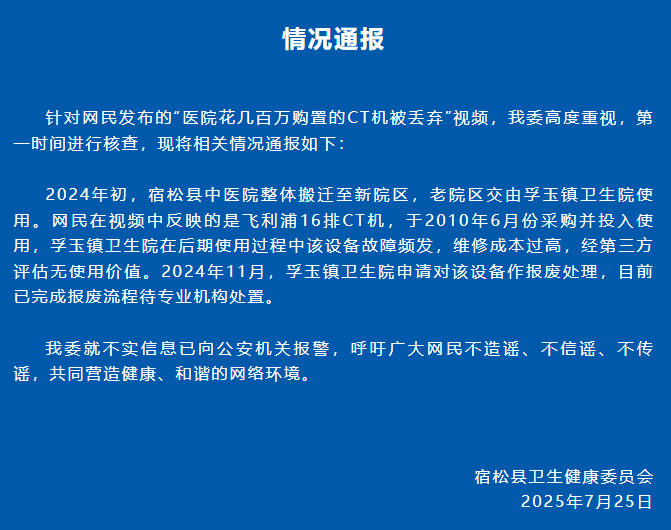 情况通报

针对网民发布的“医院花几百万购置的CT机被丢弃”视频，我委高度重视，第一时间进行核查，现将相关情况通报如下：

2024年初，宿松县中医院整体搬迁至新院区，老院区交由孚玉镇卫生院使用。网民在视频中反映的是飞利浦16排CT机，于2010年6月份采购并投入使用，孚玉镇卫生院在后期使用过程中该设备故障频发，维修成本过高，经第三方评估无使用价值。2024年11月，孚玉镇卫生院申请对该设备作报废处理，目前已完成报废流程待专业机构处置。

我委就不实信息已向公安机关报警，呼吁广大网民不造谣、不信谣、不传谣，共同营造健康、和谐的网络环境。

宿松县卫生健康委员会
2025年7月25日